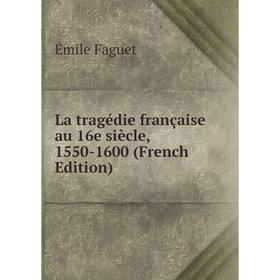 Émile Faguet

La tragédie française au 16e siècle, 1550-1600 (French Edition)